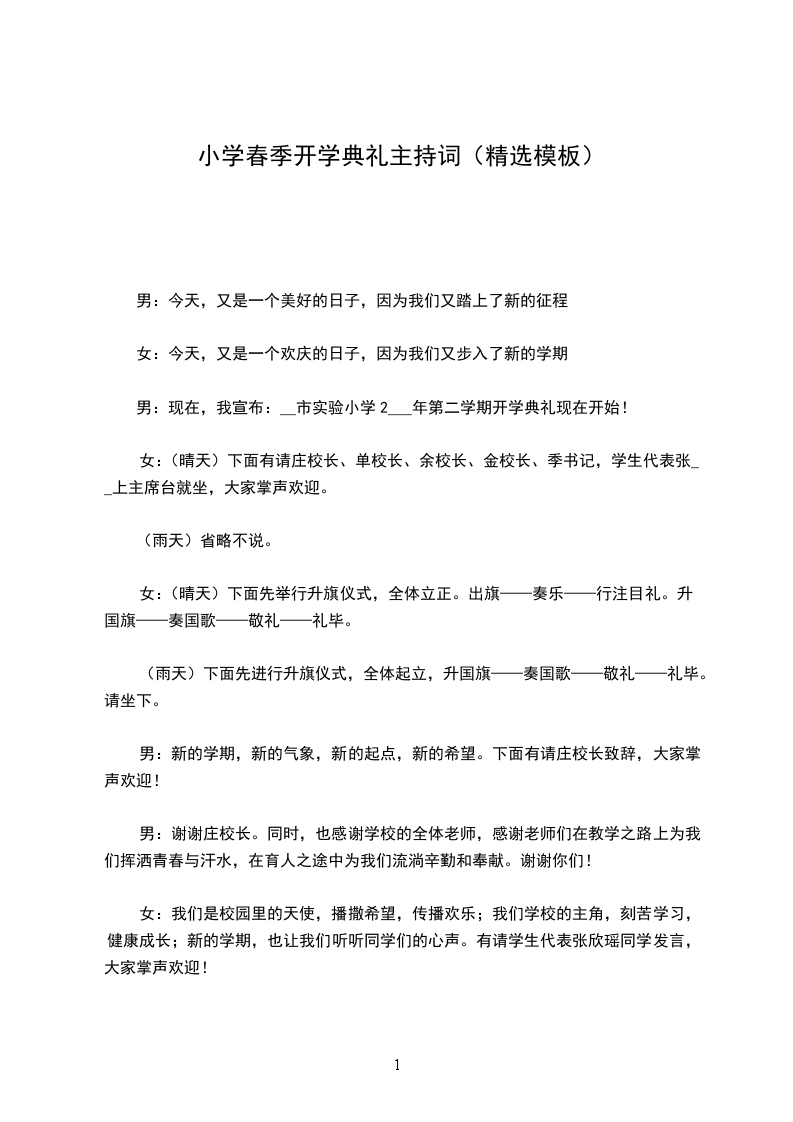 小学春季开学典礼主持词（精选模板）

男：今天，又是一个美好的日子，因为我们又踏上了新的征程

女：今天，又是一个欢庆的日子，因为我们又步入了新的学期

男：现在，我宣布：__市实验小学 2___年第二学期开学典礼现在开始！

女：（晴天）下面有请庄校长、单校长、余校长、金校长、季书记，学生代表张__上主席台就坐，大家掌声欢迎。

（雨天）省略不说。

女：（晴天）下面先举行升旗仪式，全体立正。出旗——奏乐——行注目礼。升国旗——奏国歌——敬礼——礼毕。

（雨天）下面先进行升旗仪式，全体起立，升国旗——奏国歌——敬礼——礼毕。请坐下。

男：新的学期，新的气象，新的起点，新的希望。下面有请庄校长致辞，大家掌声欢迎！

男：谢谢庄校长。同时，也感谢学校的全体老师，感谢老师们在教学之路上为我们挥洒青春与汗水，在育人之途中为我们流淌辛勤和奉献。谢谢你们！

女：我们是校园里的天使，播撒希望，传播欢乐；我们学校的主角，刻苦学习，健康成长；新的学期，也让我们听听同学们的心声。有请学生代表张欣瑶同学发言，大家掌声欢迎！

1